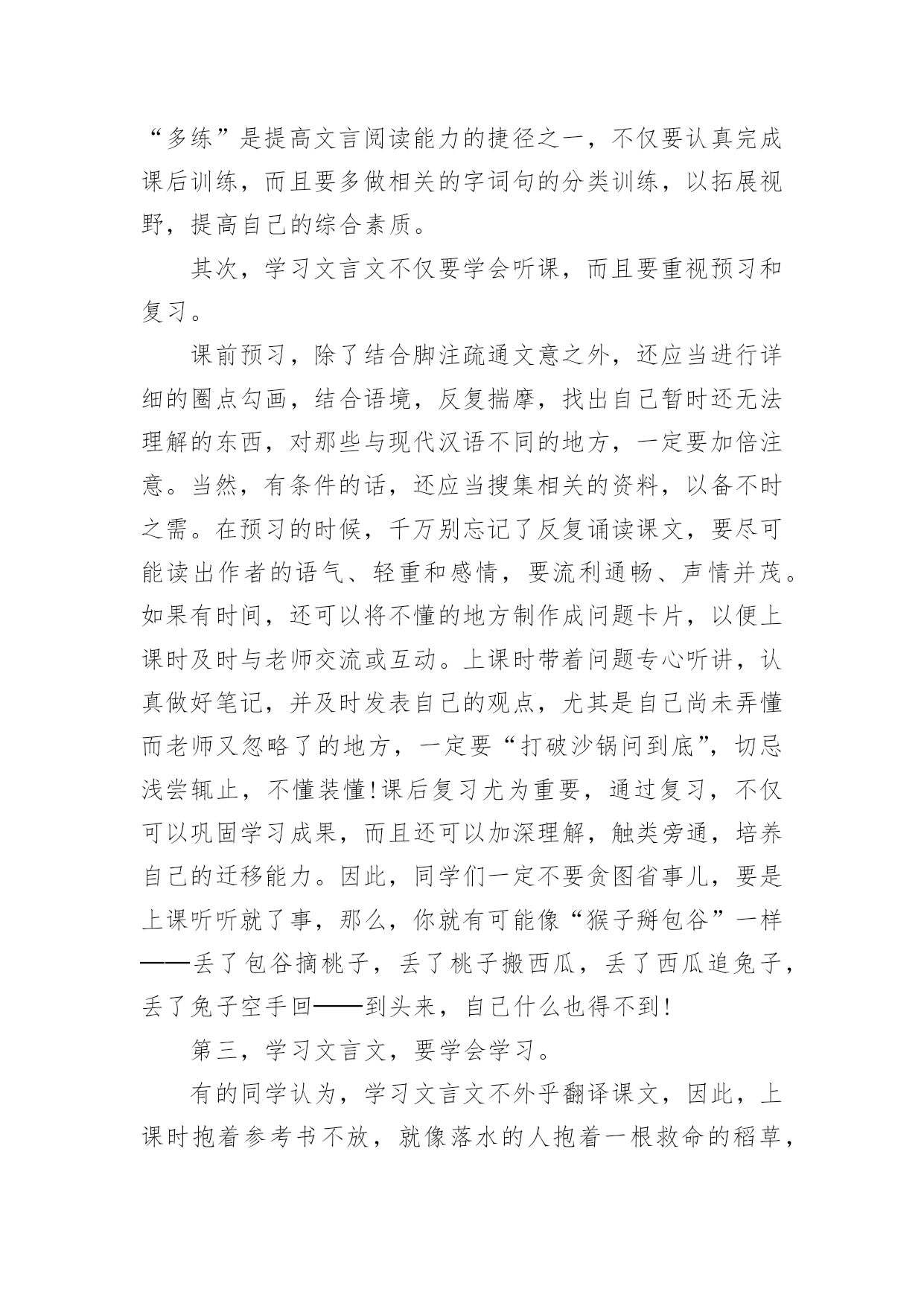 “多练”是提高文言阅读能力的捷径之一，不仅要认真完成课后训练，而且要多做相关的字词句的分类训练，以拓展视野，提高自己的综合素质。

其次，学习文言文不仅要学会听课，而且要重视预习和复习。

课前预习，除了结合脚注疏通文意之外，还应当进行详细的圈点勾画，结合语境，反复揣摩，找出自己暂时还无法理解的东西，对那些与现代汉语不同的地方，一定要加倍注意。当然，有条件的话，还应当搜集相关的资料，以备不时之需。在预习的时候，千万别忘记了反复诵读课文，要尽可能读出作者的语气、轻重和感情，要流利通畅、声情并茂。如果有时间，还可以将不懂的地方制作成问题卡片，以便上课时及时与老师交流或互动。上课时带着问题专心听讲，认真做好笔记，并及时发表自己的观点，尤其是自己尚未弄懂而老师又忽略了的地方，一定要“打破沙锅问到底”，切忌浅尝辄止，不懂装懂!课后复习尤为重要，通过复习，不仅可以巩固学习成果，而且还可以加深理解，触类旁通，培养自己的迁移能力。因此，同学们一定不要贪图省事儿，要是上课听听就了事，那么，你就有可能像“猴子掰包谷”一样——丢了包谷摘桃子，丢了桃子搬西瓜，丢了西瓜追兔子，丢了兔子空手回——到头来，自己什么也得不到!

第三，学习文言文，要学会学习。

有的同学认为，学习文言文不外乎翻译课文，因此，上课时抱着参考书不放，就像落水的人抱着一根救命的稻草，